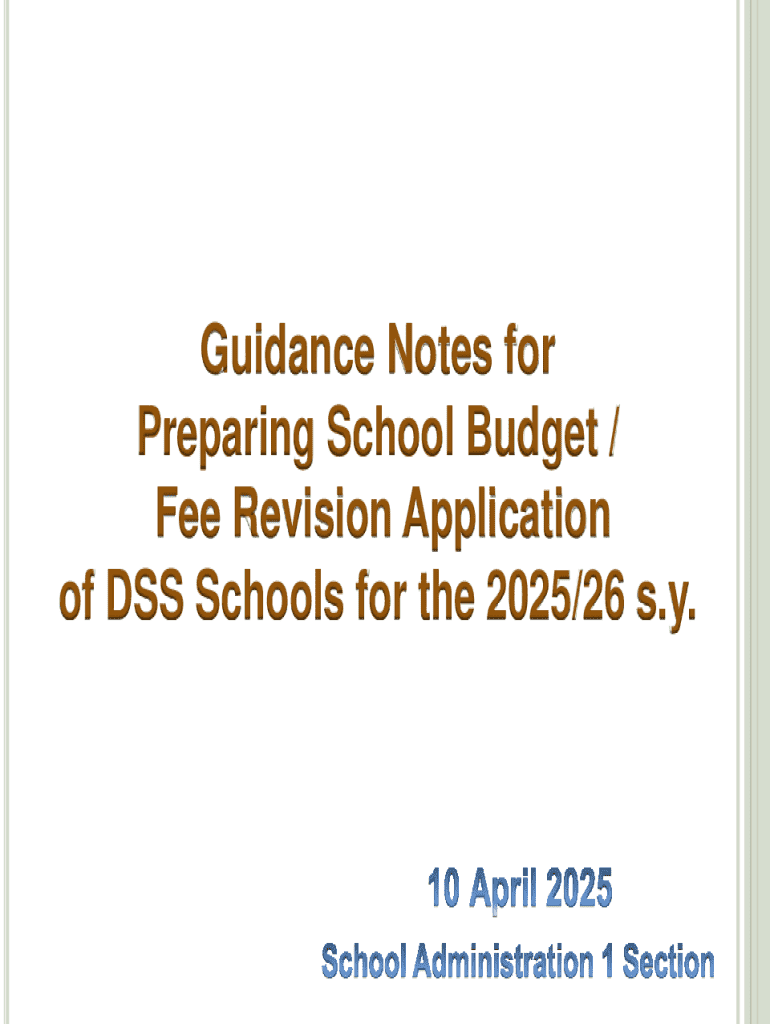 Guidance Notes for
Preparing School Budget /
Fee Revision Application
of DSS Schools for the 2025/26 s.y.

10 April 2025
School Administration 1 Section